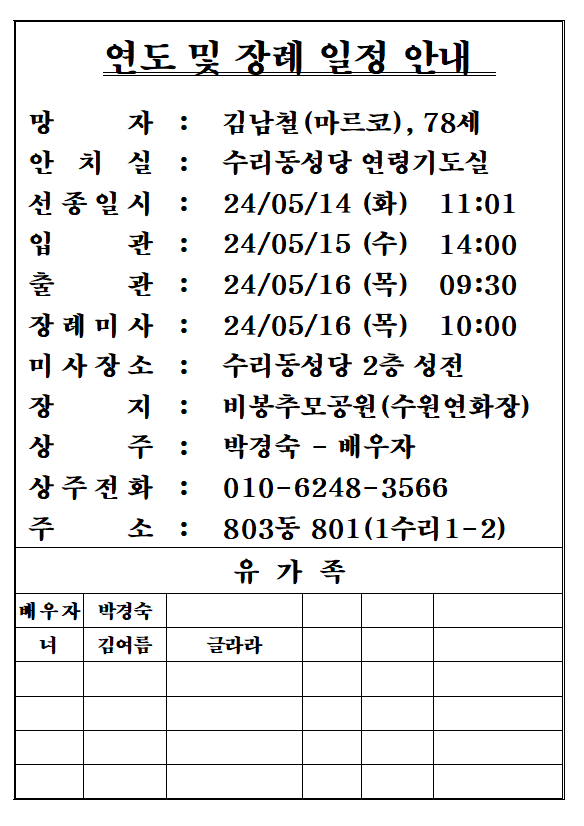 연도 및 장례 일정 안내

망 자 : 김남철(마르코), 78세
안 치 실 : 수리동성당 연령기도실
선종일시 : 24/05/14 (화) 11:01
입 관 : 24/05/15 (수) 14:00
출 관 : 24/05/16 (목) 09:30
장례미사 : 24/05/16 (목) 10:00
미사장소 : 수리동성당 2층 성전
장 지 : 비봉추모공원(수원연화장)
상 주 : 박경숙 - 배우자
상주전화 : 010-6248-3566
주 소 : 803동 801(1수리1-2)

유 가 족

| 배우자 | 박경숙 | | | | |
|---|---|---|---|---|---|
| 녀 | 김여름 | 글라라 | | | |
| | | | | | |
| | | | | | |
| | | | | | |
| | | | | | |